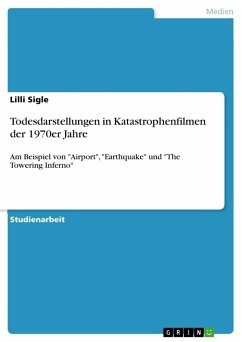 Medien

Lilli Sigle

Todesdarstellungen in Katastrophenfilmen der 1970er Jahre

Am Beispiel von "Airport", "Earthquake" und "The Towering Inferno"

Studienarbeit

GRIN